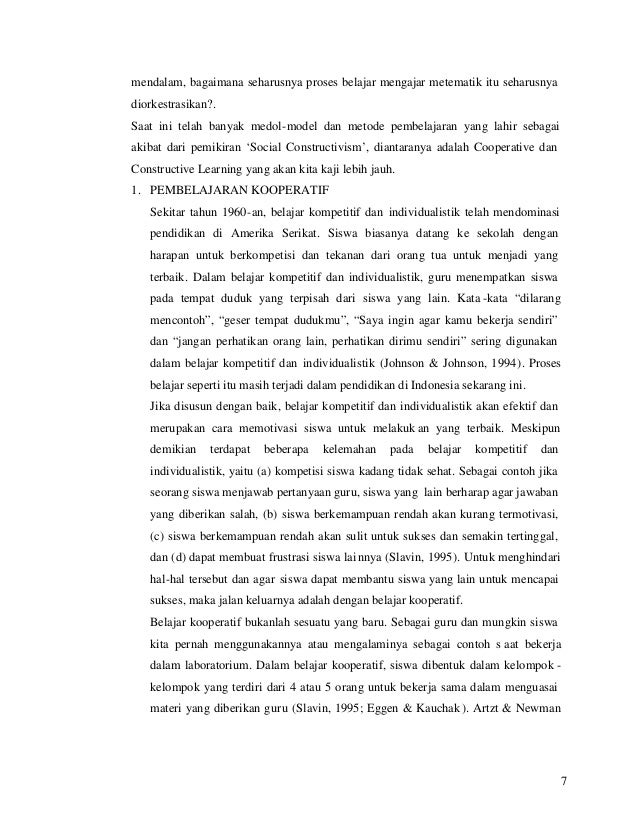 mendalam, bagaimana seharusnya proses belajar mengajar metematik itu seharusnya diorkestrasikan?.

Saat ini telah banyak medol-model dan metode pembelajaran yang lahir sebagai akibat dari pemikiran 'Social Constructivism', diantaranya adalah Cooperative dan Constructive Learning yang akan kita kaji lebih jauh.

1. PEMBELAJARAN KOOPERATIF

Sekitar tahun 1960-an, belajar kompetitif dan individualistik telah mendominasi pendidikan di Amerika Serikat. Siswa biasanya datang ke sekolah dengan harapan untuk berkompetisi dan tekanan dari orang tua untuk menjadi yang terbaik. Dalam belajar kompetitif dan individualistik, guru menempatkan siswa pada tempat duduk yang terpisah dari siswa yang lain. Kata-kata "dilarang mencontoh", "geser tempat dudukmu", "Saya ingin agar kamu bekerja sendiri" dan "jangan perhatikan orang lain, perhatikan dirimu sendiri" sering digunakan dalam belajar kompetitif dan individualistik (Johnson & Johnson, 1994). Proses belajar seperti itu masih terjadi dalam pendidikan di Indonesia sekarang ini.

Jika disusun dengan baik, belajar kompetitif dan individualistik akan efektif dan merupakan cara memotivasi siswa untuk melakukan yang terbaik. Meskipun demikian terdapat beberapa kelemahan pada belajar kompetitif dan individualistik, yaitu (a) kompetisi siswa kadang tidak sehat. Sebagai contoh jika seorang siswa menjawab pertanyaan guru, siswa yang lain berharap agar jawaban yang diberikan salah, (b) siswa berkemampuan rendah akan kurang termotivasi, (c) siswa berkemampuan rendah akan sulit untuk sukses dan semakin tertinggal, dan (d) dapat membuat frustrasi siswa lainnya (Slavin, 1995). Untuk menghindari hal-hal tersebut dan agar siswa dapat membantu siswa yang lain untuk mencapai sukses, maka jalan keluarnya adalah dengan belajar kooperatif.

Belajar kooperatif bukanlah sesuatu yang baru. Sebagai guru dan mungkin siswa kita pernah menggunakannya atau mengalaminya sebagai contoh saat bekerja dalam laboratorium. Dalam belajar kooperatif, siswa dibentuk dalam kelompok-kelompok yang terdiri dari 4 atau 5 orang untuk bekerja sama dalam menguasai materi yang diberikan guru (Slavin, 1995; Eggen & Kauchak). Artzt & Newman

7